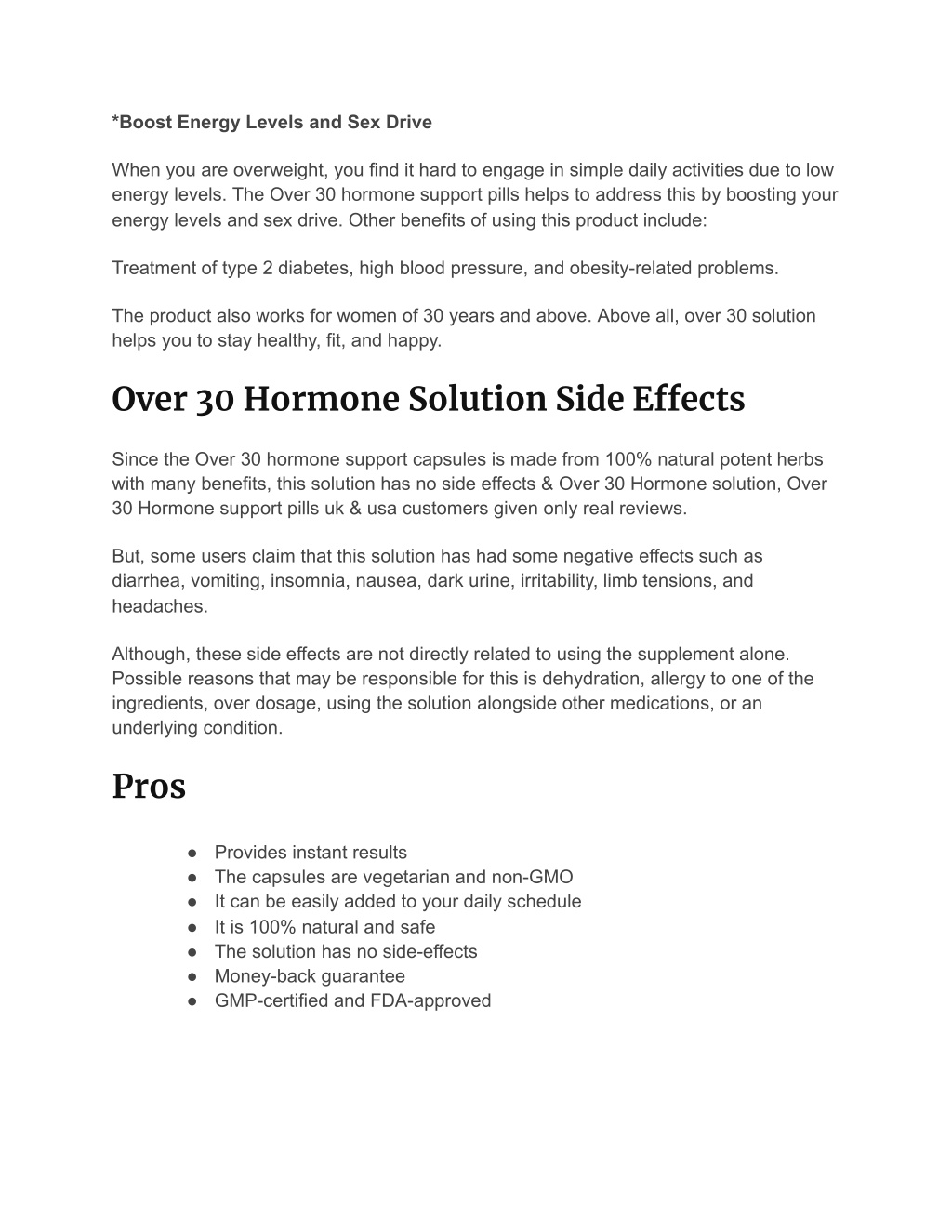 *Boost Energy Levels and Sex Drive

When you are overweight, you find it hard to engage in simple daily activities due to low energy levels. The Over 30 hormone support pills helps to address this by boosting your energy levels and sex drive. Other benefits of using this product include:

Treatment of type 2 diabetes, high blood pressure, and obesity-related problems.

The product also works for women of 30 years and above. Above all, over 30 solution helps you to stay healthy, fit, and happy.

Over 30 Hormone Solution Side Effects

Since the Over 30 hormone support capsules is made from 100% natural potent herbs with many benefits, this solution has no side effects & Over 30 Hormone solution, Over 30 Hormone support pills uk & usa customers given only real reviews.

But, some users claim that this solution has had some negative effects such as diarrhea, vomiting, insomnia, nausea, dark urine, irritability, limb tensions, and headaches.

Although, these side effects are not directly related to using the supplement alone. Possible reasons that may be responsible for this is dehydration, allergy to one of the ingredients, over dosage, using the solution alongside other medications, or an underlying condition.

Pros

● Provides instant results
● The capsules are vegetarian and non-GMO
● It can be easily added to your daily schedule
● It is 100% natural and safe
● The solution has no side-effects
● Money-back guarantee
● GMP-certified and FDA-approved